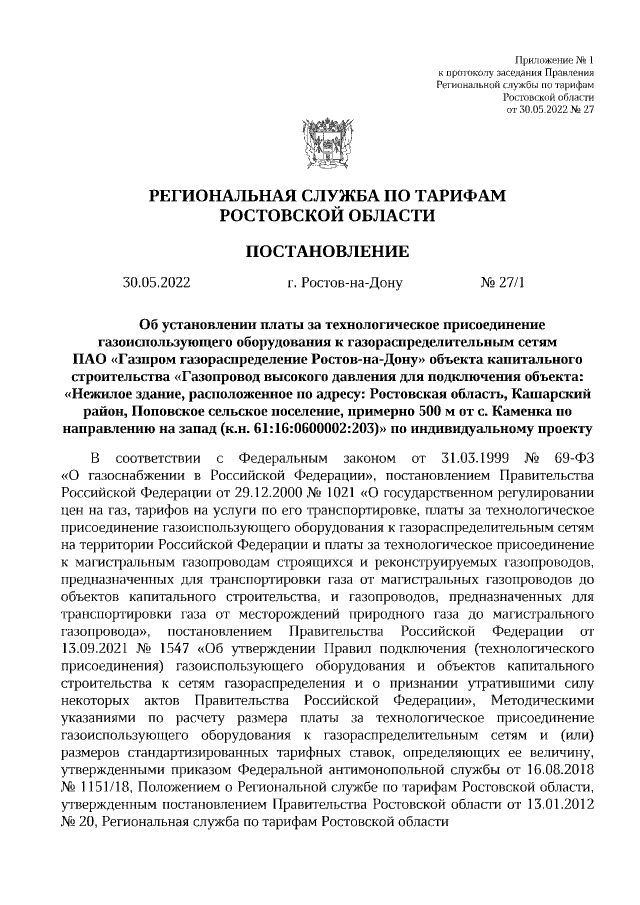 Приложение № 1
к протоколу заседания Правления
Региональной службы по тарифам
Ростовской области
от 30.05.2022 № 27

РЕГИОНАЛЬНАЯ СЛУЖБА ПО ТАРИФАМ
РОСТОВСКОЙ ОБЛАСТИ

ПОСТАНОВЛЕНИЕ

30.05.2022 г. Ростов-на-Дону № 27/1

Об установлении платы за технологическое присоединение газоиспользующего оборудования к газораспределительным сетям ПАО «Газпром газораспределение Ростов-на-Дону» объекта капитального строительства «Газопровод высокого давления для подключения объекта: «Нежилое здание, расположенное по адресу: Ростовская область, Кашарский район, Поповское сельское поселение, примерно 500 м от с. Каменка по направлению на запад (к.н. 61:16:0600002:203)» по индивидуальному проекту

В соответствии с Федеральным законом от 31.03.1999 № 69-ФЗ «О газоснабжении в Российской Федерации», постановлением Правительства Российской Федерации от 29.12.2000 № 1021 «О государственном регулировании цен на газ, тарифов на услуги по его транспортировке, платы за технологическое присоединение газоиспользующего оборудования к газораспределительным сетям на территории Российской Федерации и платы за технологическое присоединение к магистральным газопроводам строящихся и реконструируемых газопроводов, предназначенных для транспортировки газа от магистральных газопроводов до объектов капитального строительства, и газопроводов, предназначенных для транспортировки газа от месторождений природного газа до магистрального газопровода», постановлением Правительства Российской Федерации от 13.09.2021 № 1547 «Об утверждении Правил подключения (технологического присоединения) газоиспользующего оборудования и объектов капитального строительства к сетям газораспределения и о признании утратившими силу некоторых актов Правительства Российской Федерации», Методическими указаниями по расчету размера платы за технологическое присоединение газоиспользующего оборудования к газораспределительным сетям и (или) размеров стандартизированных тарифных ставок, определяющих ее величину, утвержденными приказом Федеральной антимонопольной службы от 16.08.2018 № 1151/18, Положением о Региональной службе по тарифам Ростовской области, утвержденным постановлением Правительства Ростовской области от 13.01.2012 № 20, Региональная служба по тарифам Ростовской области